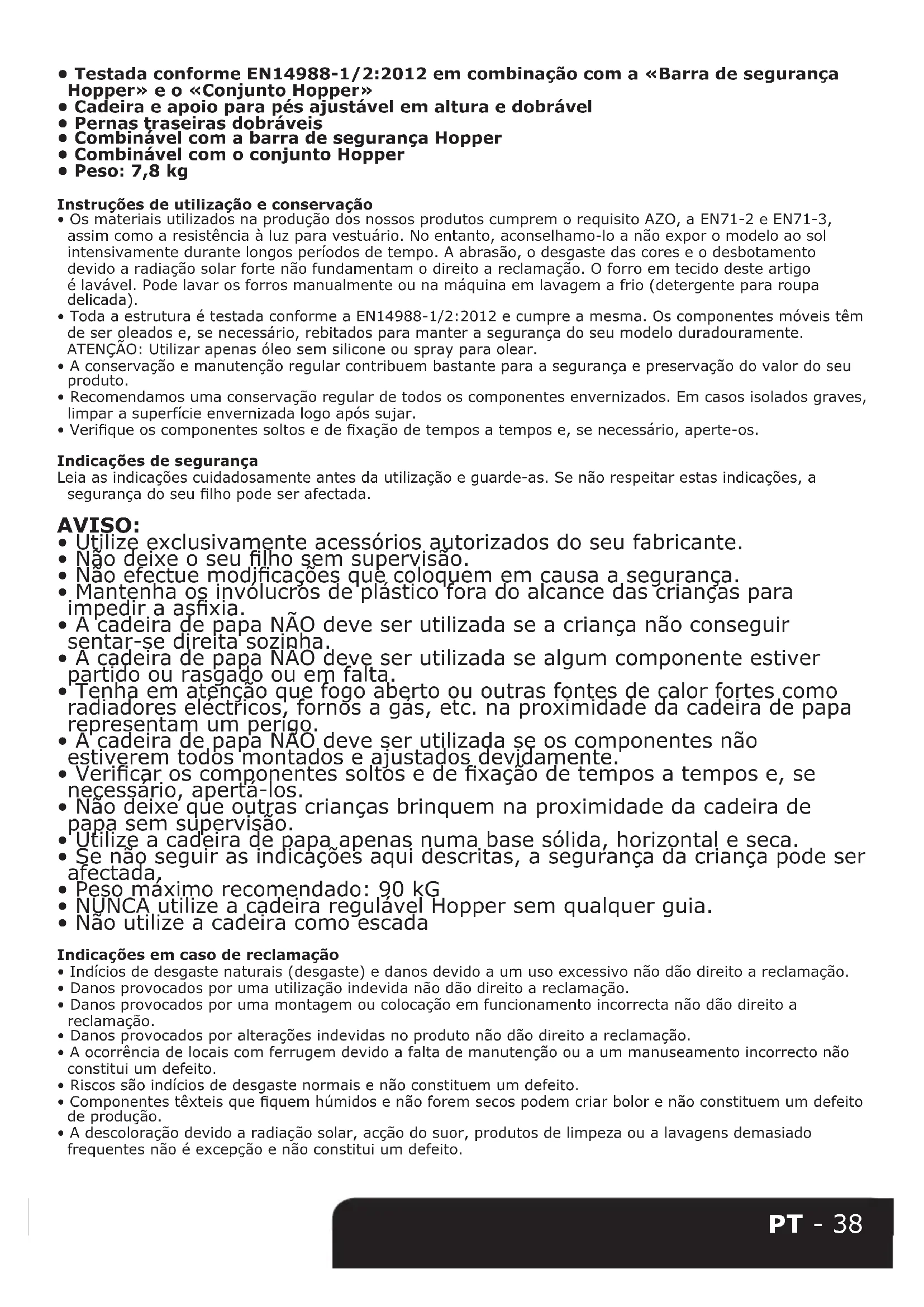 • Testada conforme EN14988-1/2:2012 em combinação com a «Barra de segurança Hopper» e o «Conjunto Hopper»
• Cadeira e apoio para pés ajustável em altura e dobrável
• Pernas traseiras dobráveis
• Combinável com a barra de segurança Hopper
• Combinável com o conjunto Hopper
• Peso: 7,8 kg

Instruções de utilização e conservação
• Os materiais utilizados na produção dos nossos produtos cumprem o requisito AZO, a EN71-2 e EN71-3, assim como a resistência à luz para vestuário. No entanto, aconselhamo-lo a não expor o modelo ao sol intensivamente durante longos períodos de tempo. A abrasão, o desgaste das cores e o desbotamento devido a radiação solar forte não fundamentam o direito a reclamação. O forro em tecido deste artigo é lavável. Pode lavar os forros manualmente ou na máquina em lavagem a frio (detergente para roupa delicada).
• Toda a estrutura é testada conforme a EN14988-1/2:2012 e cumpre a mesma. Os componentes móveis têm de ser oleados e, se necessário, rebitados para manter a segurança do seu modelo duradouramente. ATENÇÃO: Utilizar apenas óleo sem silicone ou spray para olear.
• A conservação e manutenção regular contribuem bastante para a segurança e preservação do valor do seu produto.
• Recomendamos uma conservação regular de todos os componentes envernizados. Em casos isolados graves, limpar a superfície envernizada logo após sujar.
• Verifique os componentes soltos e de fixação de tempos a tempos e, se necessário, aperte-os.

Indicações de segurança
Leia as indicações cuidadosamente antes da utilização e guarde-as. Se não respeitar estas indicações, a segurança do seu filho pode ser afectada.

AVISO:
• Utilize exclusivamente acessórios autorizados do seu fabricante.
• Não deixe o seu filho sem supervisão.
• Não efectue modificações que coloquem em causa a segurança.
• Mantenha os invólucros de plástico fora do alcance das crianças para impedir a asfixia.
• A cadeira de papa NÃO deve ser utilizada se a criança não conseguir sentar-se direita sozinha.
• A cadeira de papa NÃO deve ser utilizada se algum componente estiver partido ou rasgado ou em falta.
• Tenha em atenção que fogo aberto ou outras fontes de calor fortes como radiadores eléctricos, fornos a gás, etc. na proximidade da cadeira de papa representam um perigo.
• A cadeira de papa NÃO deve ser utilizada se os componentes não estiverem todos montados e ajustados devidamente.
• Verificar os componentes soltos e de fixação de tempos a tempos e, se necessário, apertá-los.
• Não deixe que outras crianças brinquem na proximidade da cadeira de papa sem supervisão.
• Utilize a cadeira de papa apenas numa base sólida, horizontal e seca.
• Se não seguir as indicações aqui descritas, a segurança da criança pode ser afectada,
• Peso máximo recomendado: 90 kG
• NUNCA utilize a cadeira regulável Hopper sem qualquer guia.
• Não utilize a cadeira como escada

Indicações em caso de reclamação
• Indícios de desgaste naturais (desgaste) e danos devido a um uso excessivo não dão direito a reclamação.
• Danos provocados por uma utilização indevida não dão direito a reclamação.
• Danos provocados por uma montagem ou colocação em funcionamento incorrecta não dão direito a reclamação.
• Danos provocados por alterações indevidas no produto não dão direito a reclamação.
• A ocorrência de locais com ferrugem devido a falta de manutenção ou a um manuseamento incorrecto não constitui um defeito.
• Riscos são indícios de desgaste normais e não constituem um defeito.
• Componentes têxteis que fiquem húmidos e não forem secos podem criar bolor e não constituem um defeito de produção.
• A descoloração devido a radiação solar, acção do suor, produtos de limpeza ou a lavagens demasiado frequentes não é excepção e não constitui um defeito.

PT - 38